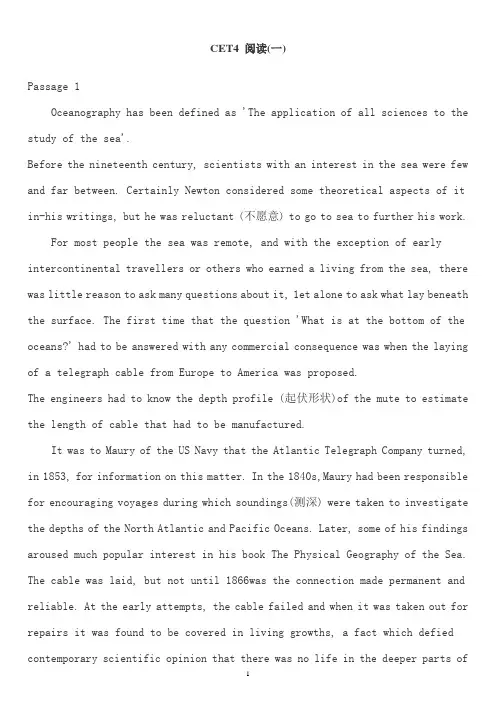 CET4 阅读(一)

Passage 1

Oceanography has been defined as 'The application of all sciences to the study of the sea'.

Before the nineteenth century, scientists with an interest in the sea were few and far between. Certainly Newton considered some theoretical aspects of it in-his writings, but he was reluctant (不愿意) to go to sea to further his work.

For most people the sea was remote, and with the exception of early intercontinental travellers or others who earned a living from the sea, there was little reason to ask many questions about it, let alone to ask what lay beneath the surface. The first time that the question 'What is at the bottom of the oceans?' had to be answered with any commercial consequence was when the laying of a telegraph cable from Europe to America was proposed.

The engineers had to know the depth profile (起伏形状)of the mute to estimate the length of cable that had to be manufactured.

It was to Maury of the US Navy that the Atlantic Telegraph Company turned, in 1853, for information on this matter. In the 1840s,Maury had been responsible for encouraging voyages during which soundings(测深) were taken to investigate the depths of the North Atlantic and Pacific Oceans. Later, some of his findings aroused much popular interest in his book The Physical Geography of the Sea. The cable was laid, but not until 1866was the connection made permanent and reliable. At the early attempts, the cable failed and when it was taken out for repairs it was found to be covered in living growths, a fact which defied contemporary scientific opinion that there was no life in the deeper parts of

1